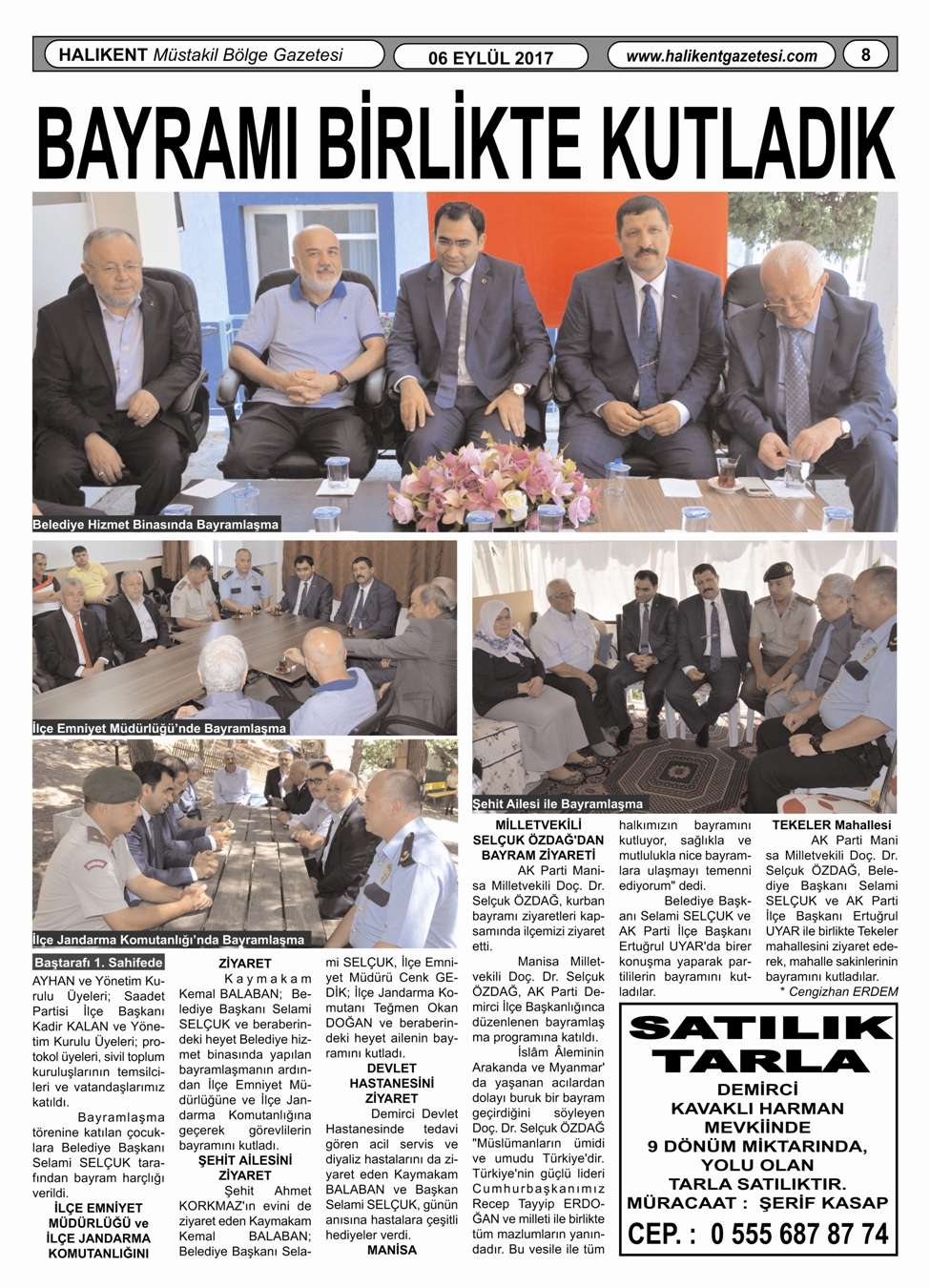 HALIKENT Müstakil Bölge Gazetesi

06 EYLÜL 2017

www.halikentgazetesi.com

8

BAYRAMI BİRLİKTE KUTLADIK

Belediye Hizmet Binasında Bayramlaşma

İlçe Emniyet Müdürlüğü'nde Bayramlaşma

İlçe Jandarma Komutanlığı'nda Bayramlaşma

Şehit Ailesi ile Bayramlaşma

Baştarafı 1. Sahifede

AYHAN ve Yönetim Kurulu Üyeleri; Saadet Partisi İlçe Başkanı Kadir KALAN ve Yönetim Kurulu Üyeleri; protokol üyeleri, sivil toplum kuruluşlarının temsilcileri ve vatandaşlarımız katıldı.

Bayramlaşma törenine katılan çocuklara Belediye Başkanı Selami SELÇUK tarafından bayram harçlığı verildi.

İLÇE EMNİYET MÜDÜRLÜĞÜ ve İLÇE JANDARMA KOMUTANLIĞINI

ZİYARET

Kaymakam Kemal BALABAN; Belediye Başkanı Selami SELÇUK ve beraberindeki heyet Belediye hizmet binasında yapılan bayramlaşmanın ardından İlçe Emniyet Müdürlüğüne ve İlçe Jandarma Komutanlığına geçerek görevlilerin bayramını kutladı.

ŞEHİT AİLESİNİ ZİYARET

Şehit Ahmet KORKMAZ'ın evini de ziyaret eden Kaymakam Kemal BALABAN; Belediye Başkanı Selami SELÇUK, İlçe Emniyet Müdürü Cenk GEDİK; İlçe Jandarma Komutanı Teğmen Okan DOĞAN ve beraberindeki heyet ailenin bayramını kutladı.

DEVLET HASTANESİNİ ZİYARET

Demirci Devlet Hastanesinde tedavi gören acil servis ve diyaliz hastalarını da ziyaret eden Kaymakam BALABAN ve Başkan Selami SELÇUK, günün anısına hastalara çeşitli hediyeler verdi.

MANİSA

MİLLETVEKİLİ SELÇUK ÖZDAĞ'DAN BAYRAM ZİYARETİ

AK Parti Manisa Milletvekili Doç. Dr. Selçuk ÖZDAĞ, kurban bayramı ziyaretleri kapsamında ilçemizi ziyaret etti.

Manisa Milletvekili Doç. Dr. Selçuk ÖZDAĞ, AK Parti Demirci İlçe Başkanlığınca düzenlenen bayramlaşma programına katıldı.

İslâm Âleminin Arakanda ve Myanmar' da yaşanan acılardan dolayı buruk bir bayram geçirdiğini söyleyen Doç. Dr. Selçuk ÖZDAĞ "Müslümanların ümidi ve umudu Türkiye'dir. Türkiye'nin güçlü lideri Cumhurbaşkanımız Recep Tayyip ERDOĞAN ve milleti ile birlikte tüm mazlumların yanındadır. Bu vesile ile tüm halkımızın bayramını kutluyor, sağlıkla ve mutlulukla nice bayramlara ulaşmayı temenni ediyorum" dedi.

Belediye Başkanı Selami SELÇUK ve AK Parti İlçe Başkanı Ertuğrul UYAR'da birer konuşma yaparak partililerin bayramını kutladılar.

TEKELER Mahallesi

AK Parti Manisa Milletvekili Doç. Dr. Selçuk ÖZDAĞ, Belediye Başkanı Selami SELÇUK ve AK Parti İlçe Başkanı Ertuğrul UYAR ile birlikte Tekeler mahallesini ziyaret ederek, mahalle sakinlerinin bayramını kutladılar.

* Cengizhan ERDEM

SATILIK TARLA

DEMİRCİ
KAVAKLI HARMAN MEVKİİNDE
9 DÖNÜM MİKTARINDA,
YOLU OLAN
TARLA SATILIKTIR.
MÜRACAAT : ŞERİF KASAP
CEP. : 0 555 687 87 74